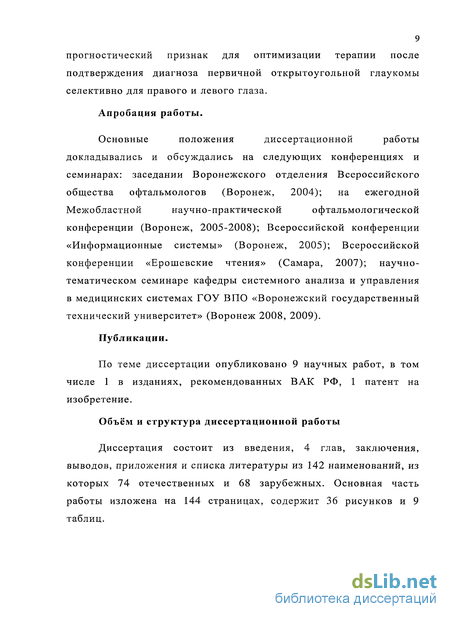 9

прогностический признак для оптимизации терапии после подтверждения диагноза первичной открытоугольной глаукомы селективно для правого и левого глаза.

Апробация работы.

Основные положения диссертационной работы докладывались и обсуждались на следующих конференциях и семинарах: заседании Воронежского отделения Всероссийского общества офтальмологов (Воронеж, 2004); на ежегодной Межобластной научно-практической офтальмологической конференции (Воронеж, 2005-2008); Всероссийской конференции «Информационные системы» (Воронеж, 2005); Всероссийской конференции «Ерошевские чтения» (Самара, 2007); научно-тематическом семинаре кафедры системного анализа и управления в медицинских системах ГОУ ВПО «Воронежский государственный технический университет» (Воронеж 2008, 2009).

Публикации.

По теме диссертации опубликовано 9 научных работ, в том числе 1 в изданиях, рекомендованных ВАК РФ, 1 патент на изобретение.

Объём и структура диссертационной работы

Диссертация состоит из введения, 4 глав, заключения, выводов, приложения и списка литературы из 142 наименований, из которых 74 отечественных и 68 зарубежных. Основная часть работы изложена на 144 страницах, содержит 36 рисунков и 9 таблиц.

dsLib.net
библиотека диссертаций